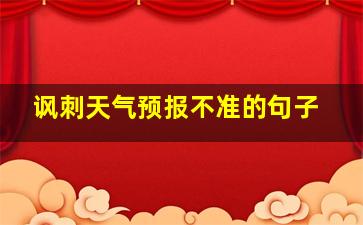 讽刺天气预报不准的句子